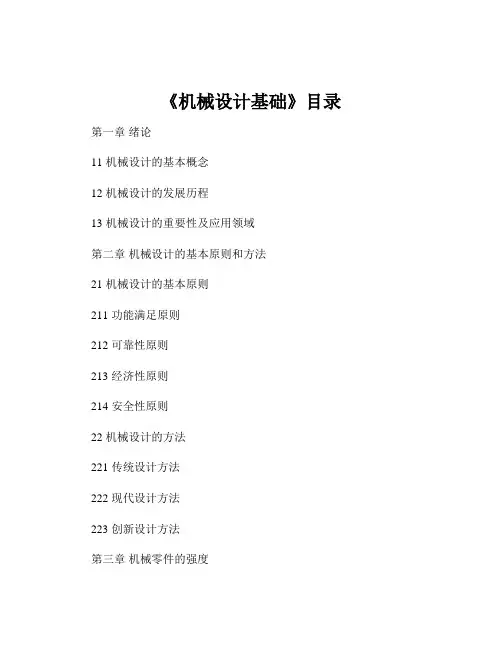 《机械设计基础》目录

第一章 绪论

11 机械设计的基本概念

12 机械设计的发展历程

13 机械设计的重要性及应用领域

第二章 机械设计的基本原则和方法

21 机械设计的基本原则

211 功能满足原则

212 可靠性原则

213 经济性原则

214 安全性原则

22 机械设计的方法

221 传统设计方法

222 现代设计方法

223 创新设计方法

第三章 机械零件的强度